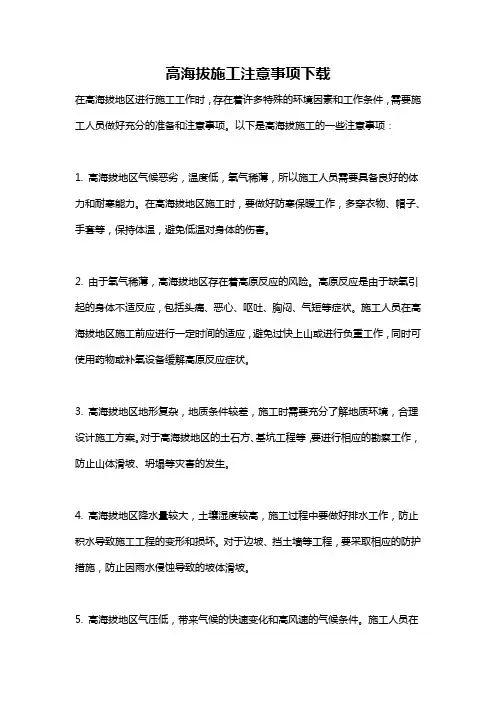 高海拔施工注意事项下载

在高海拔地区进行施工工作时，存在着许多特殊的环境因素和工作条件，需要施工人员做好充分的准备和注意事项。以下是高海拔施工的一些注意事项：

1. 高海拔地区气候恶劣，温度低，氧气稀薄，所以施工人员需要具备良好的体力和耐寒能力。在高海拔地区施工时，要做好防寒保暖工作，多穿衣物、帽子、手套等，保持体温，避免低温对身体的伤害。

2. 由于氧气稀薄，高海拔地区存在着高原反应的风险。高原反应是由于缺氧引起的身体不适反应，包括头痛、恶心、呕吐、胸闷、气短等症状。施工人员在高海拔地区施工前应进行一定时间的适应，避免过快上山或进行负重工作，同时可使用药物或补氧设备缓解高原反应症状。

3. 高海拔地区地形复杂，地质条件较差，施工时需要充分了解地质环境，合理设计施工方案。对于高海拔地区的土石方、基坑工程等，要进行相应的勘察工作，防止山体滑坡、坍塌等灾害的发生。

4. 高海拔地区降水量较大，土壤湿度较高，施工过程中要做好排水工作，防止积水导致施工工程的变形和损坏。对于边坡、挡土墙等工程，要采取相应的防护措施，防止因雨水侵蚀导致的坡体滑坡。

5. 高海拔地区气压低，带来气候的快速变化和高风速的气候条件。施工人员在